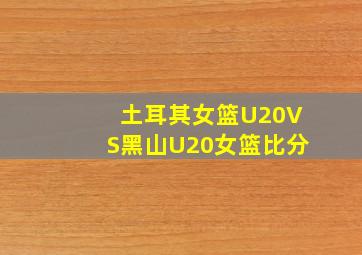 土耳其女篮U20VS黑山U20女篮比分